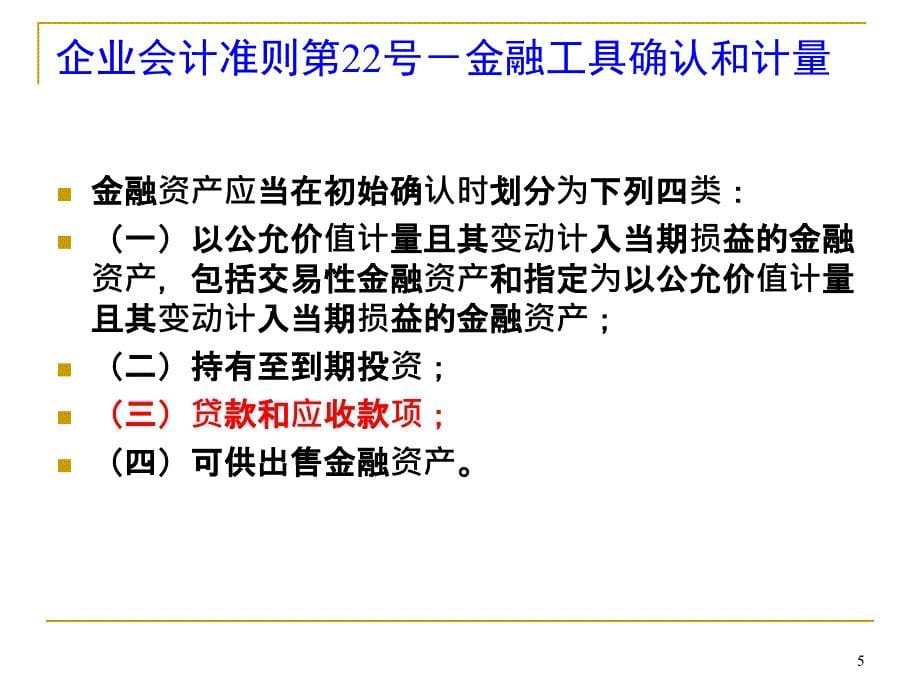 企业会计准则第22号－金融工具确认和计量

金融资产应当在初始确认时划分为下列四类：

（一）以公允价值计量且其变动计入当期损益的金融资产，包括交易性金融资产和指定为以公允价值计量且其变动计入当期损益的金融资产；

（二）持有至到期投资；

（三）贷款和应收款项；

（四）可供出售金融资产。

5